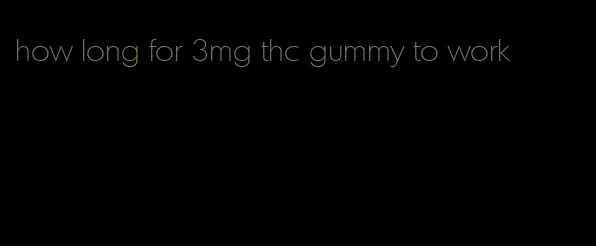 how long for 3mg thc gummy to work